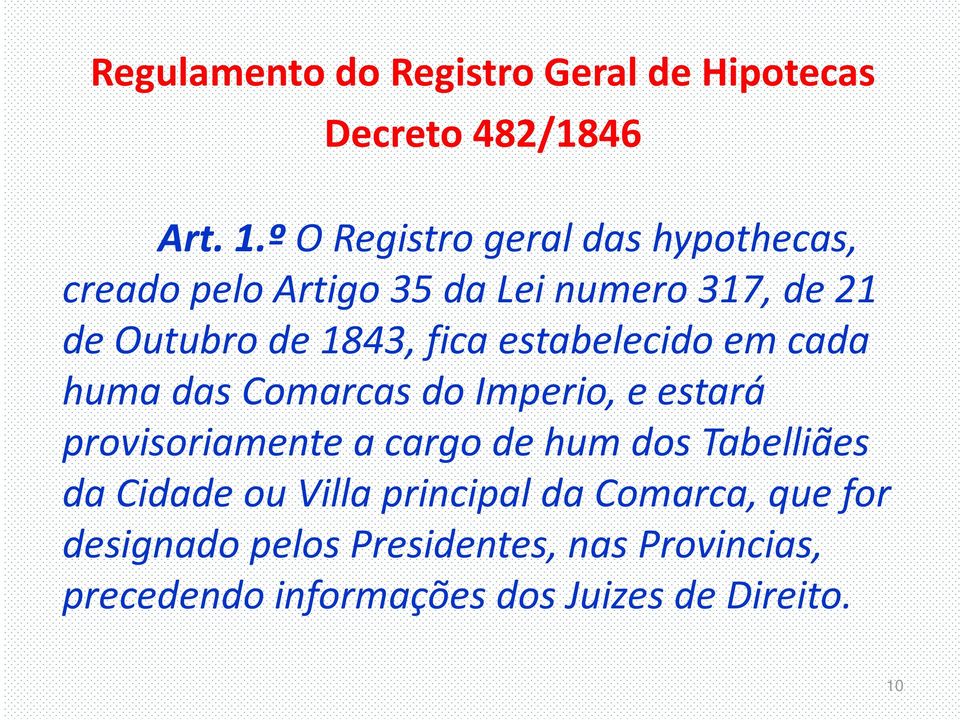 Regulamento do Registro Geral de Hipotecas
Decreto 482/1846

Art. 1.º O Registro geral das hypothecas, creado pelo Artigo 35 da Lei numero 317, de 21 de Outubro de 1843, fica estabelecido em cada huma das Comarcas do Imperio, e estará provisoriamente a cargo de hum dos Tabelliães da Cidade ou Villa principal da Comarca, que for designado pelos Presidentes, nas Provincias, precedendo informações dos Juizes de Direito.

10